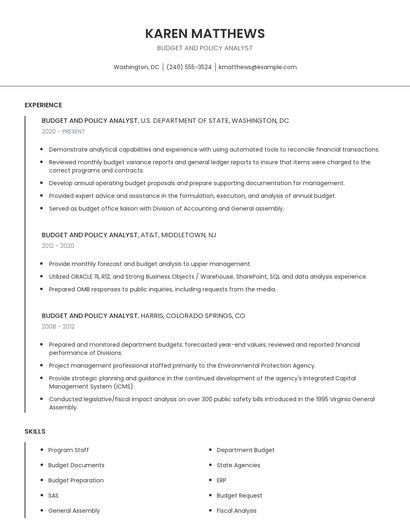 KAREN MATTHEWS

BUDGET AND POLICY ANALYST

Washington, DC | (240) 555-3524 | kmatthews@example.com

EXPERIENCE

BUDGET AND POLICY ANALYST, U.S. DEPARTMENT OF STATE, WASHINGTON, DC

2020 - PRESENT

- Demonstrate analytical capabilities and experience with using automated tools to reconcile financial transactions.
- Reviewed monthly budget variance reports and general ledger reports to insure that items were charged to the correct programs and contracts.
- Develop annual operating budget proposals and prepare supporting documentation for management.
- Provided expert advice and assistance in the formulation, execution, and analysis of annual budget.
- Served as budget office liaison with Division of Accounting and General assembly.

BUDGET AND POLICY ANALYST, AT&T, MIDDLETOWN, NJ

2012 - 2020

- Provide monthly forecast and budget analysis to upper management.
- Utilized ORACLE 11i, R12, and Strong Business Objects / Warehouse, SharePoint, SQL and data analysis experience.
- Prepared OMB responses to public inquiries, including requests from the media.

BUDGET AND POLICY ANALYST, HARRIS, COLORADO SPRINGS, CO

2008 - 2012

- Prepared and monitored department budgets; forecasted year-end values; reviewed and reported financial performance of Divisions.
- Project management professional staffed primarily to the Environmental Protection Agency.
- Provide strategic planning and guidance in the continued development of the agency's Integrated Capital Management System (ICMS).
- Conducted legislative/fiscal impact analysis on over 300 public safety bills introduced in the 1995 Virginia General Assembly.

SKILLS

- Program Staff
- Budget Documents
- Budget Preparation
- SAS
- General Assembly

- Department Budget
- State Agencies
- ERP
- Budget Request
- Fiscal Analysis